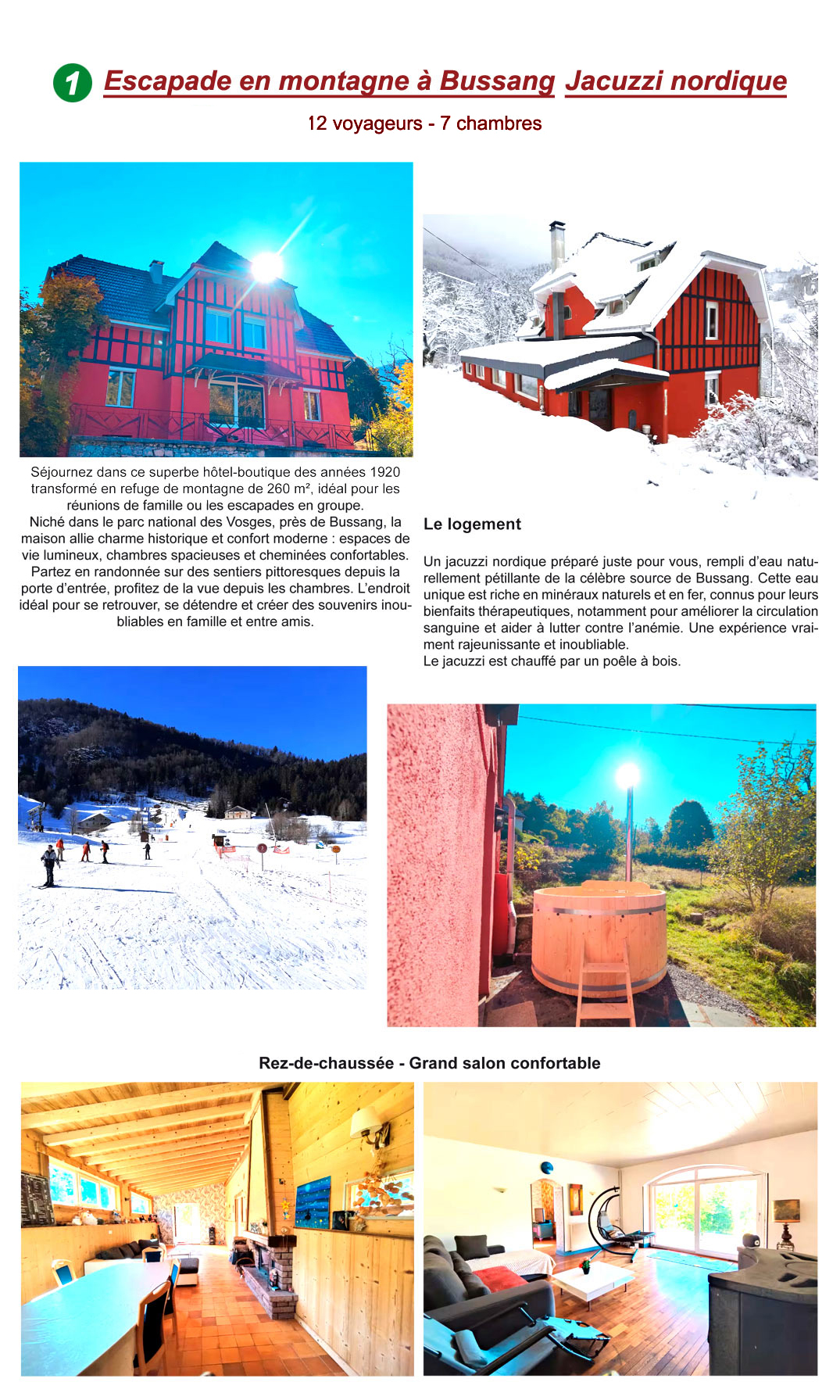 1 Escapade en montagne à Bussang Jacuzzi nordique

12 voyageurs - 7 chambres

Séjournez dans ce superbe hôtel-boutique des années 1920 transformé en refuge de montagne de 260 m², idéal pour les réunions de famille ou les escapades en groupe.
Niché dans le parc national des Vosges, près de Bussang, la maison allie charme historique et confort moderne : espaces de vie lumineux, chambres spacieuses et cheminées confortables.
Partez en randonnée sur des sentiers pittoresques depuis la porte d'entrée, profitez de la vue depuis les chambres. L'endroit idéal pour se retrouver, se détendre et créer des souvenirs inoubliables en famille et entre amis.

Le logement

Un jacuzzi nordique préparé juste pour vous, rempli d'eau naturellement pétillante de la célèbre source de Bussang. Cette eau unique est riche en minéraux naturels et en fer, connus pour leurs bienfaits thérapeutiques, notamment pour améliorer la circulation sanguine et aider à lutter contre l'anémie. Une expérience vraiment rajeunissante et inoubliable.
Le jacuzzi est chauffé par un poêle à bois.

Rez-de-chaussée - Grand salon confortable